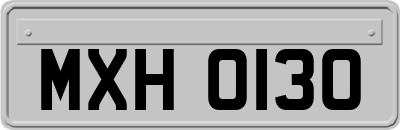 MXH 0130